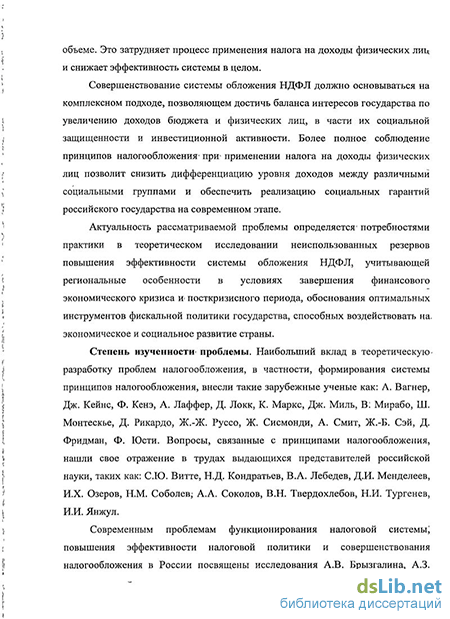 объеме. Это затрудняет процесс применения налога на доходы физических лиц и снижает эффективность системы в целом.

Совершенствование системы обложения НДФЛ должно основываться на комплексном подходе, позволяющем достичь баланса интересов государства по увеличению доходов бюджета и физических лиц, в части их социальной защищенности и инвестиционной активности. Более полное соблюдение принципов налогообложения при применении налога на доходы физических лиц позволит снизить дифференциацию уровня доходов между различными социальными группами и обеспечить реализацию социальных гарантий российского государства на современном этапе.

Актуальность рассматриваемой проблемы определяется потребностями практики в теоретическом исследовании неиспользованных резервов повышения эффективности системы обложения НДФЛ, учитывающей региональные особенности в условиях завершения финансового экономического кризиса и посткризисного периода, обоснования оптимальных инструментов фискальной политики государства, способных воздействовать на экономическое и социальное развитие страны.

Степень изученности проблемы. Наибольший вклад в теоретическую разработку проблем налогообложения, в частности, формирования системы принципов налогообложения, внесли такие зарубежные ученые как: А. Вагнер, Дж. Кейнс, Ф. Кенэ, А. Лаффер, Д. Локк, К. Маркс, Дж. Миль, В. Мирабо, Ш. Монтескье, Д. Рикардо, Ж.-Ж. Руссо, Ж. Сисмонди, А. Смит, Ж.-Б. Сэй, Д. Фридман, Ф. Юсти. Вопросы, связанные с принципами налогообложения, нашли свое отражение в трудах выдающихся представителей российской науки, таких как: С.Ю. Витте, Н.Д. Кондратьев, В.А. Лебедев, Д.И. Менделеев, И.Х. Озеров, Н.М. Соболев, А.А. Соколов, В.Н. Твердохлебов, Н.И. Тургенев, И.И. Янжул.

Современным проблемам функционирования налоговой системы, повышения эффективности налоговой политики и совершенствования налогообложения в России посвящены исследования А.В. Брызгалина, А.З.

dsLib.net
библиотека диссертаций